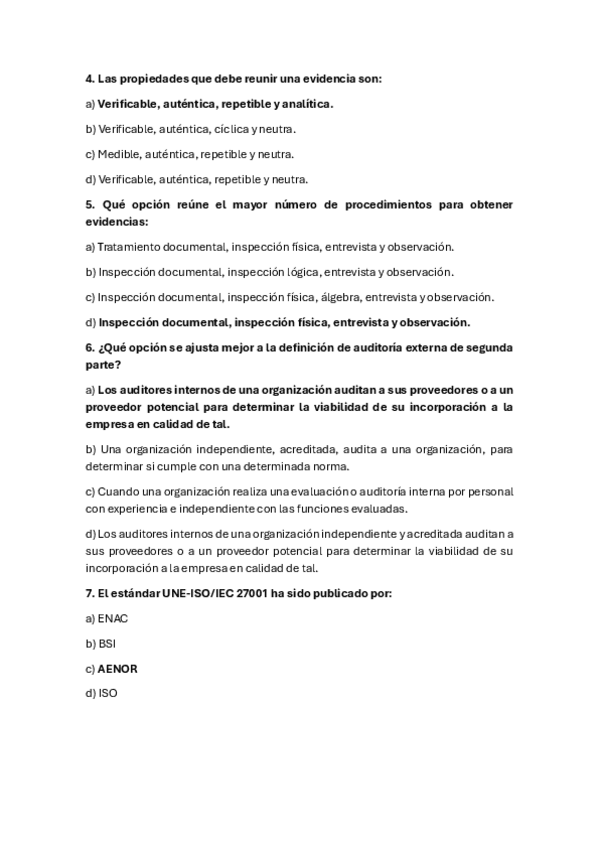 4. Las propiedades que debe reunir una evidencia son:

a) Verificable, auténtica, repetible y analítica.

b) Verificable, auténtica, cíclica y neutra.

c) Medible, auténtica, repetible y neutra.

d) Verificable, auténtica, repetible y neutra.

5. Qué opción reúne el mayor número de procedimientos para obtener evidencias:

a) Tratamiento documental, inspección física, entrevista y observación.

b) Inspección documental, inspección lógica, entrevista y observación.

c) Inspección documental, inspección física, álgebra, entrevista y observación.

d) Inspección documental, inspección física, entrevista y observación.

6. ¿Qué opción se ajusta mejor a la definición de auditoría externa de segunda parte?

a) Los auditores internos de una organización auditan a sus proveedores o a un proveedor potencial para determinar la viabilidad de su incorporación a la empresa en calidad de tal.

b) Una organización independiente, acreditada, audita a una organización, para determinar si cumple con una determinada norma.

c) Cuando una organización realiza una evaluación o auditoría interna por personal con experiencia e independiente con las funciones evaluadas.

d) Los auditores internos de una organización independiente y acreditada auditan a sus proveedores o a un proveedor potencial para determinar la viabilidad de su incorporación a la empresa en calidad de tal.

7. El estándar UNE-ISO/IEC 27001 ha sido publicado por:

a) ENAC

b) BSI

c) AENOR

d) ISO